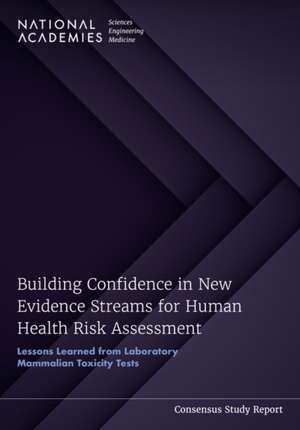 NATIONAL ACADEMIES Sciences Engineering Medicine

Building Confidence in New Evidence Streams for Human Health Risk Assessment

Lessons Learned from Laboratory Mammalian Toxicity Tests

Consensus Study Report